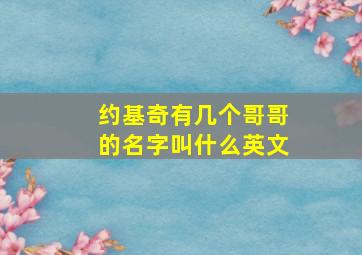 约基奇有几个哥哥的名字叫什么英文